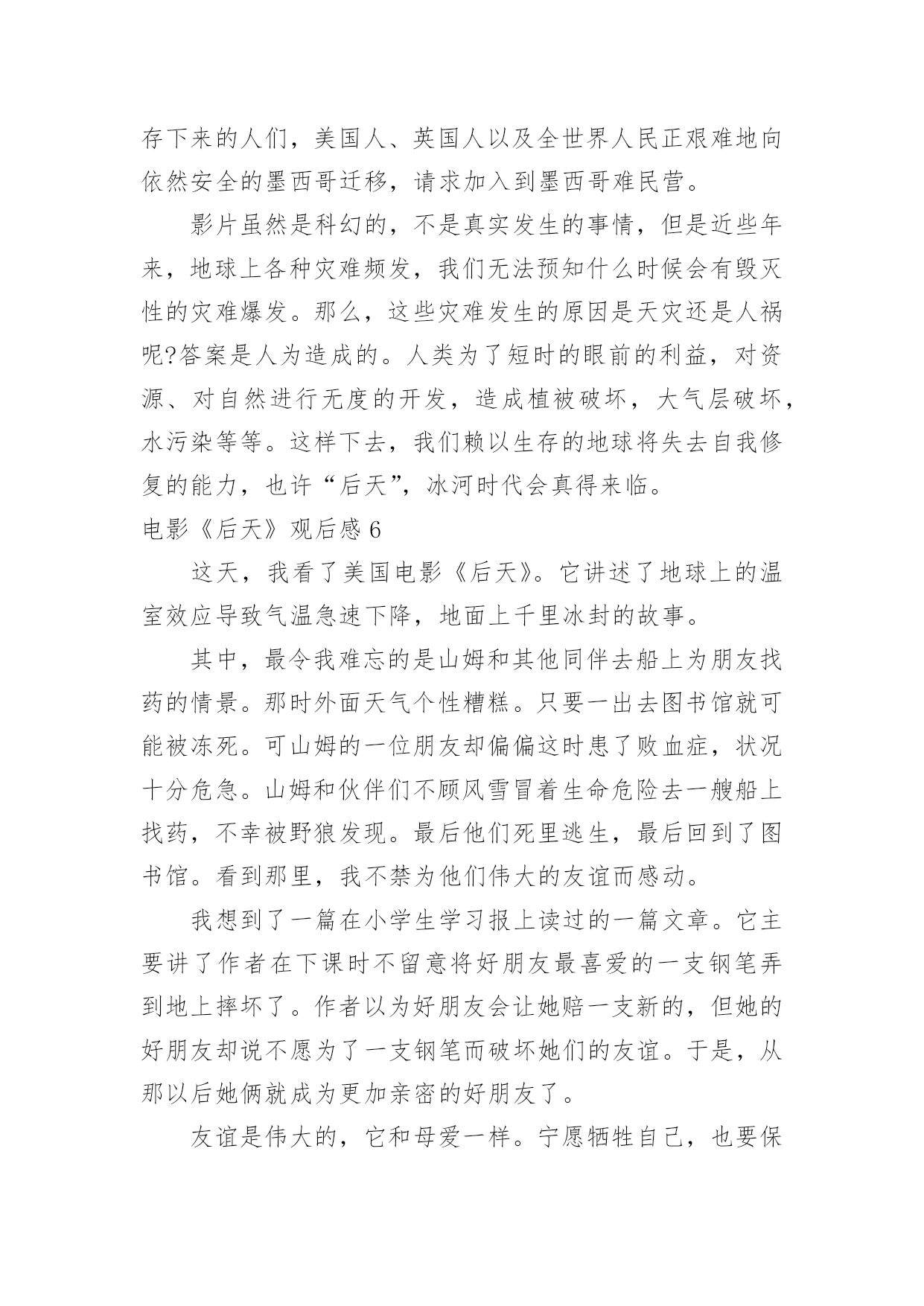 存下来的人们，美国人、英国人以及全世界人民正艰难地向依然安全的墨西哥迁移，请求加入到墨西哥难民营。

影片虽然是科幻的，不是真实发生的事情，但是近些年来，地球上各种灾难频发，我们无法预知什么时候会有毁灭性的灾难爆发。那么，这些灾难发生的原因是天灾还是人祸呢?答案是人为造成的。人类为了短时的眼前的利益，对资源、对自然进行无度的开发，造成植被破坏，大气层破坏，水污染等等。这样下去，我们赖以生存的地球将失去自我修复的能力，也许“后天”，冰河时代会真得来临。

电影《后天》观后感 6

这天，我看了美国电影《后天》。它讲述了地球上的温室效应导致气温急速下降，地面上千里冰封的故事。

其中，最令我难忘的是山姆和其他同伴去船上为朋友找药的情景。那时外面天气个性糟糕。只要一出去图书馆就可能被冻死。可山姆的一位朋友却偏偏这时患了败血症，状况十分危急。山姆和伙伴们不顾风雪冒着生命危险去一艘船上找药，不幸被野狼发现。最后他们死里逃生，最后回到了图书馆。看到那里，我不禁为他们伟大的友谊而感动。

我想到了一篇在小学生学习报上读过的一篇文章。它主要讲了作者在下课时不留意将好朋友最喜爱的一支钢笔弄到地上摔坏了。作者以为好朋友会让她赔一支新的，但她的好朋友却说不愿为了一支钢笔而破坏她们的友谊。于是，从那以后她俩就成为更加亲密的好朋友了。

友谊是伟大的，它和母爱一样。宁愿牺牲自己，也要保